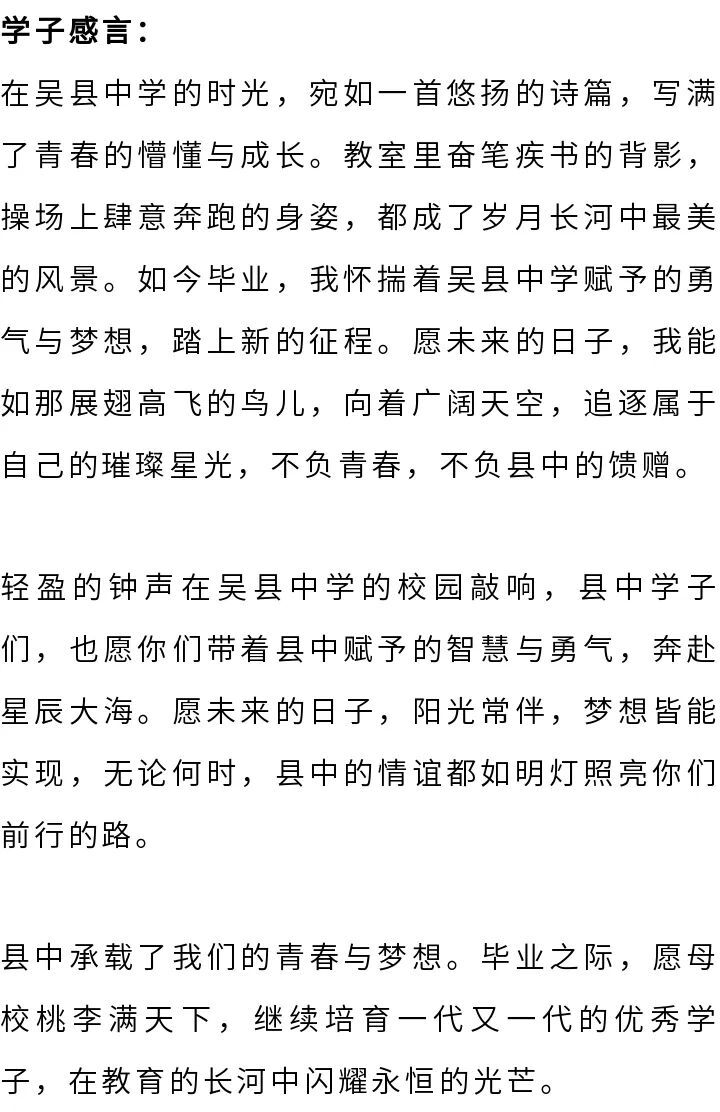 学子感言：
在吴县中学的时光，宛如一首悠扬的诗篇，写满了青春的懵懂与成长。教室里奋笔疾书的背影，操场上肆意奔跑的身姿，都成了岁月长河中最美的风景。如今毕业，我怀揣着吴县中学赋予的勇气与梦想，踏上新的征程。愿未来的日子，我能如那展翅高飞的鸟儿，向着广阔天空，追逐属于自己的璀璨星光，不负青春，不负县中的馈赠。

轻盈的钟声在吴县中学的校园敲响，县中学子们，也愿你们带着县中赋予的智慧与勇气，奔赴星辰大海。愿未来的日子，阳光常伴，梦想皆能实现，无论何时，县中的情谊都如明灯照亮你们前行的路。

县中承载了我们的青春与梦想。毕业之际，愿母校桃李满天下，继续培育一代又一代的优秀学子，在教育的长河中闪耀永恒的光芒。